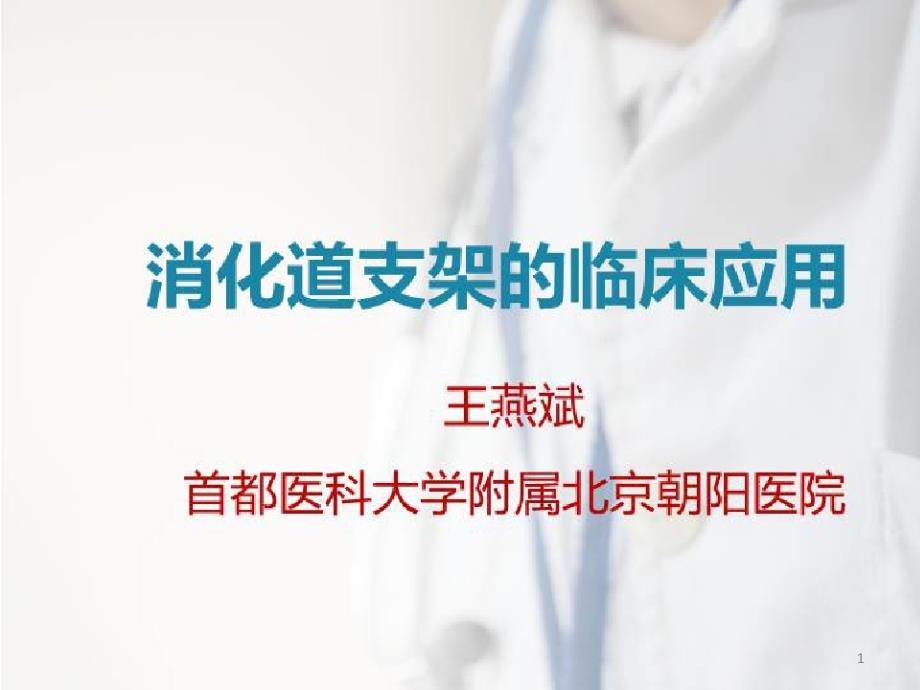 消化道支架的临床应用

王燕斌

首都医科大学附属北京朝阳医院

1